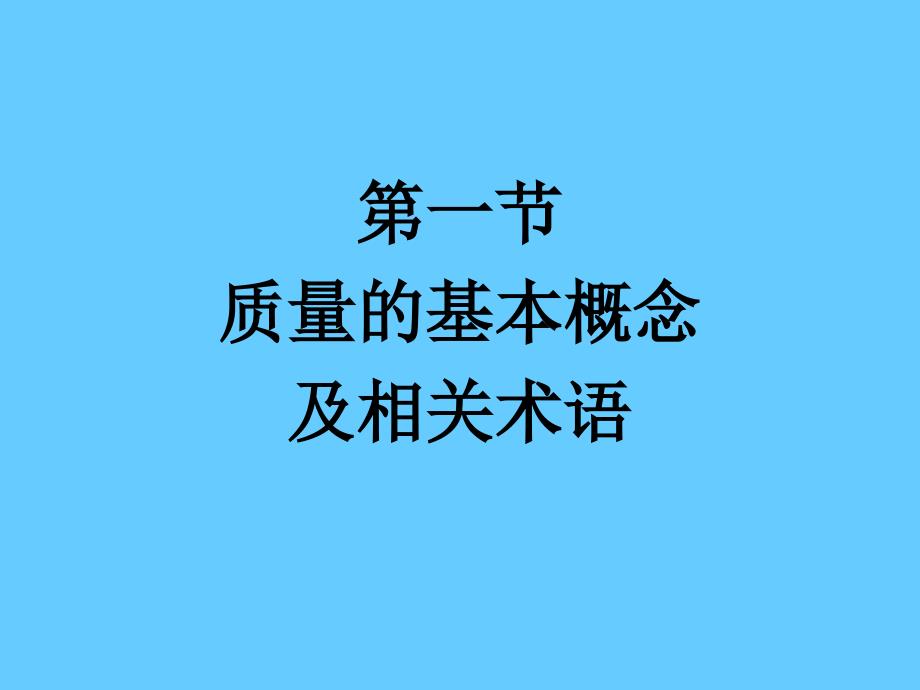 第一节
质量的基本概念
及相关术语